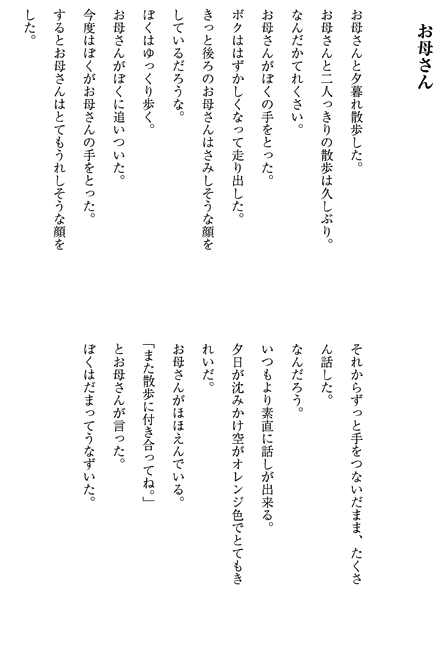 お母さん

お母さんと夕暮れ散歩した。
お母さんと二人っきりの散歩は久しぶり。
なんだかてれくさい。
お母さんがぼくの手をとった。
ボクははずかしくなって走り出した。
きっと後ろのお母さんはさみしそうな顔をしているだろうな。
ぼくはゆっくり歩く。
お母さんがぼくに追いついた。
今度はぼくがお母さんの手をとった。
するとお母さんはとてもうれしそうな顔をした。

それからずっと手をつないだまま、たくさん話した。
なんだろう。
いつもより素直に話しが出来る。
夕日が沈みかけ空がオレンジ色でとてもきれいだ。
お母さんがほほえんでいる。
「また散歩に付き合ってね。」
とお母さんが言った。
ぼくはだまってうなずいた。